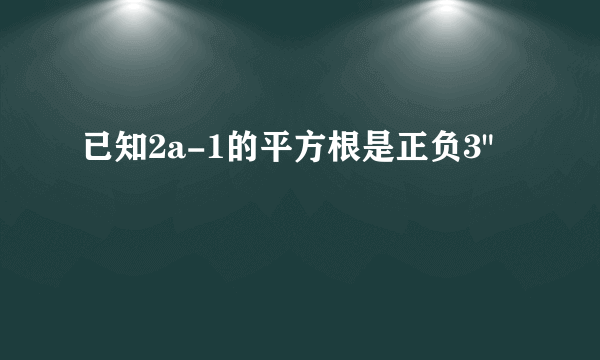 已知2a-1的平方根是正负3"